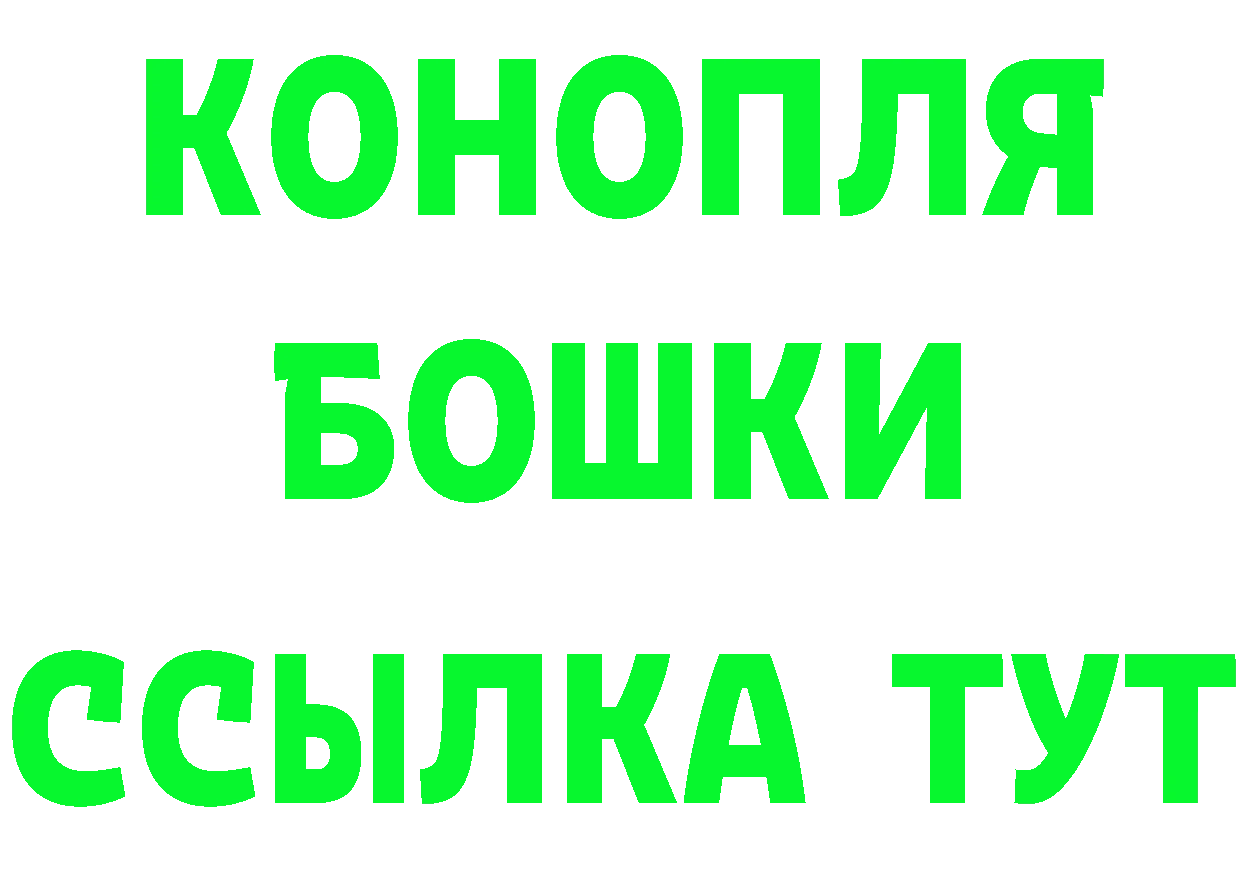 КОНОПЛЯ
БОШКИ
ССЫЛКА ТУТ